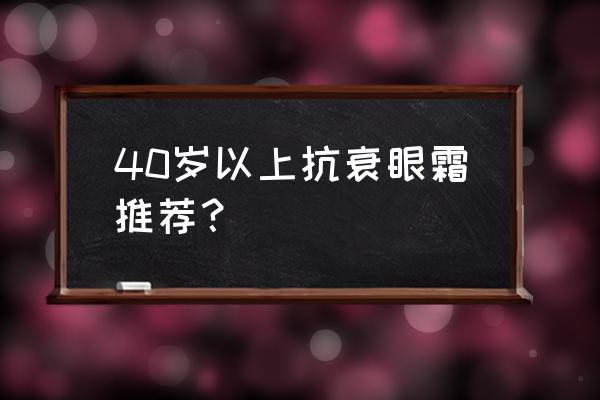 40岁以上抗衰眼霜推荐？